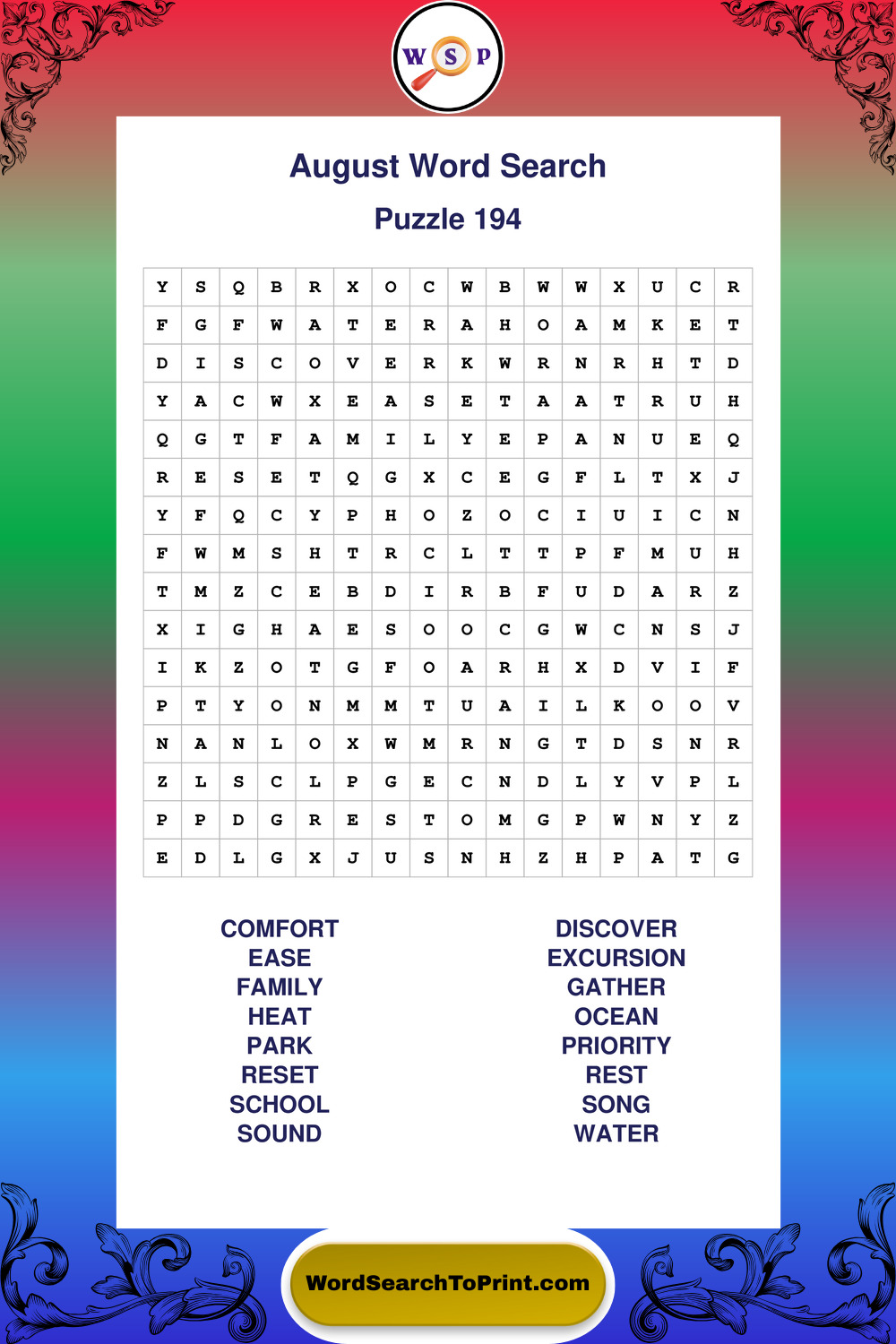 W S P

August Word Search

Puzzle 194

| Y | S | Q | B | R | X | O | C | W | B | W | W | X | U | C | R |
|---|---|---|---|---|---|---|---|---|---|---|---|---|---|---|---|
| F | G | F | W | A | T | E | R | A | H | O | A | M | K | E | T |
| D | I | S | C | O | V | E | R | K | W | R | N | R | H | T | D |
| Y | A | C | W | X | E | A | S | E | T | A | A | T | R | U | H |
| Q | G | T | F | A | M | I | L | Y | E | P | A | N | U | E | Q |
| R | E | S | E | T | Q | G | X | C | E | G | F | L | T | X | J |
| Y | F | Q | C | Y | P | H | O | Z | O | C | I | U | I | C | N |
| F | W | M | S | H | T | R | C | L | T | T | P | F | M | U | H |
| T | M | Z | C | E | B | D | I | R | B | F | U | D | A | R | Z |
| X | I | G | H | A | E | S | O | O | C | G | W | C | N | S | J |
| I | K | Z | O | T | G | F | O | A | R | H | X | D | V | I | F |
| P | T | Y | O | N | M | M | T | U | A | I | L | K | O | O | V |
| N | A | N | L | O | X | W | M | R | N | G | T | D | S | N | R |
| Z | L | S | C | L | P | G | E | C | N | D | L | Y | V | P | L |
| P | P | D | G | R | E | S | T | O | M | G | P | W | N | Y | Z |
| E | D | L | G | X | J | U | S | N | H | Z | H | P | A | T | G |

COMFORT
EASE
FAMILY
HEAT
PARK
RESET
SCHOOL
SOUND

DISCOVER
EXCURSION
GATHER
OCEAN
PRIORITY
REST
SONG
WATER

WordSearchToPrint.com